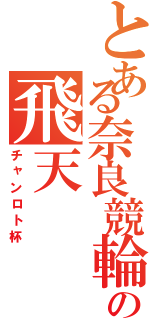 とある奈良競輪の

飛天

チャンロト杯